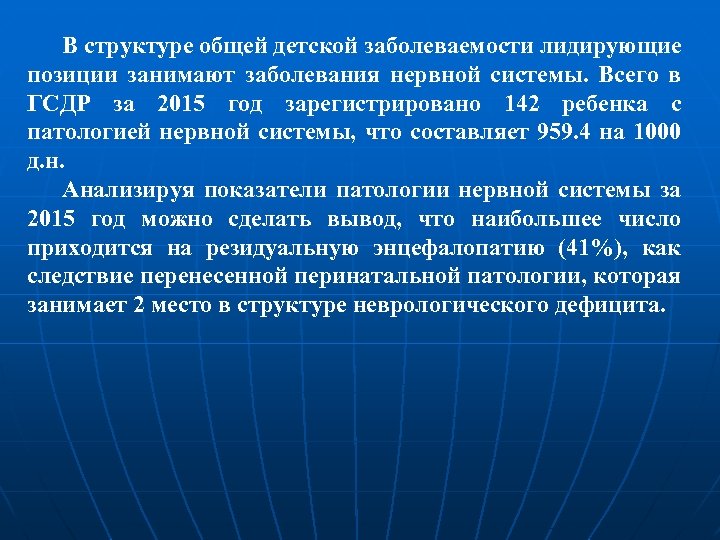 В структуре общей детской заболеваемости лидирующие позиции занимают заболевания нервной системы. Всего в ГСДР за 2015 год зарегистрировано 142 ребенка с патологией нервной системы, что составляет 959.4 на 1000 д.н.

Анализируя показатели патологии нервной системы за 2015 год можно сделать вывод, что наибольшее число приходится на резидуальную энцефалопатию (41%), как следствие перенесенной перинатальной патологии, которая занимает 2 место в структуре неврологического дефицита.